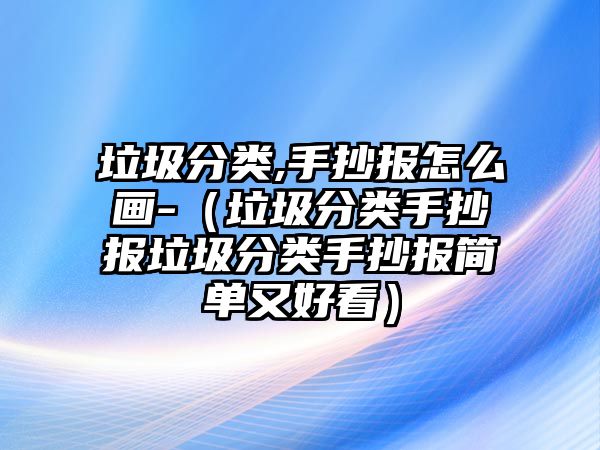 垃圾分类,手抄报怎么画-（垃圾分类手抄报垃圾分类手抄报简单又好看）